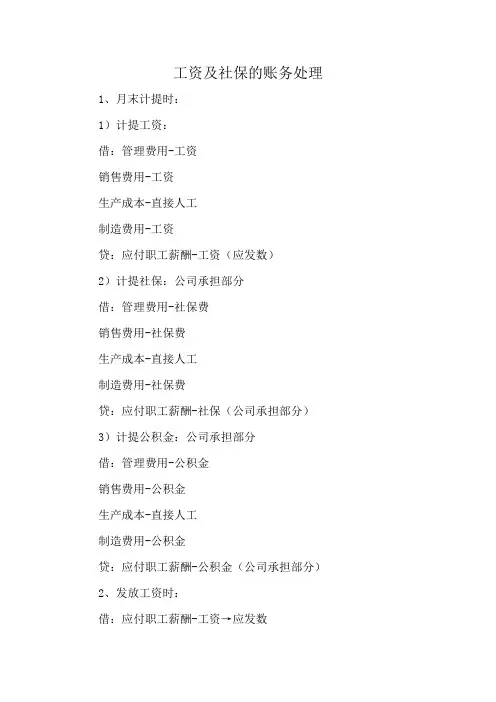 工资及社保的账务处理

1、月末计提时：

1）计提工资：

借：管理费用-工资

销售费用-工资

生产成本-直接人工

制造费用-工资

贷：应付职工薪酬-工资（应发数）

2）计提社保：公司承担部分

借：管理费用-社保费

销售费用-社保费

生产成本-直接人工

制造费用-社保费

贷：应付职工薪酬-社保（公司承担部分）

3）计提公积金：公司承担部分

借：管理费用-公积金

销售费用-公积金

生产成本-直接人工

制造费用-公积金

贷：应付职工薪酬-公积金（公司承担部分）

2、发放工资时：

借：应付职工薪酬-工资→应发数